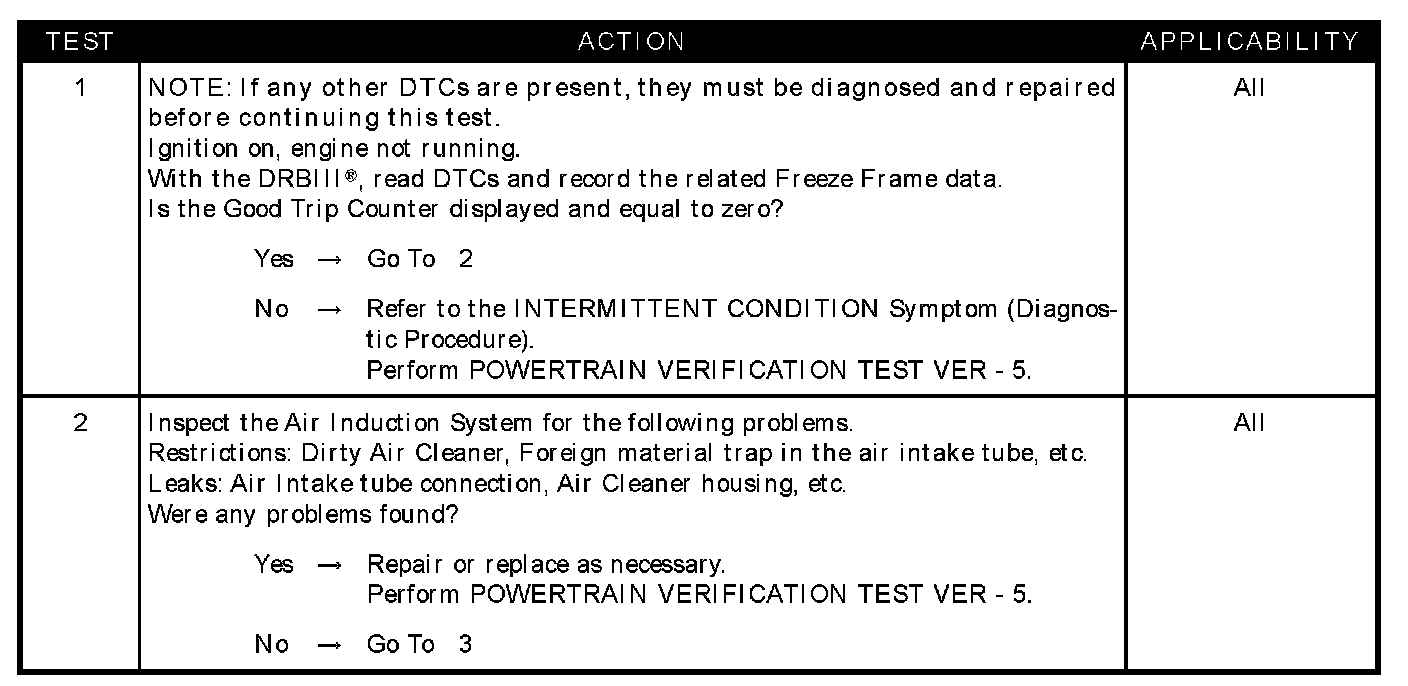 | TEST | ACTION | APPLICABILITY |
|---|---|---|
| 1 | NOTE: If any other DTCs are present, they must be diagnosed and repaired before continuing this test. Ignition on, engine not running. With the DRBIII®, read DTCs and record the related Freeze Frame data. Is the Good Trip Counter displayed and equal to zero? Yes → Go To 2 No → Refer to the INTERMITTENT CONDITION Symptom (Diagnostic Procedure). Perform POWERTRAIN VERIFICATION TEST VER - 5. | All |
| 2 | Inspect the Air Induction System for the following problems. Restrictions: Dirty Air Cleaner, Foreign material trap in the air intake tube, etc. Leaks: Air Intake tube connection, Air Cleaner housing, etc. Were any problems found? Yes → Repair or replace as necessary. Perform POWERTRAIN VERIFICATION TEST VER - 5. No → Go To 3 | All |